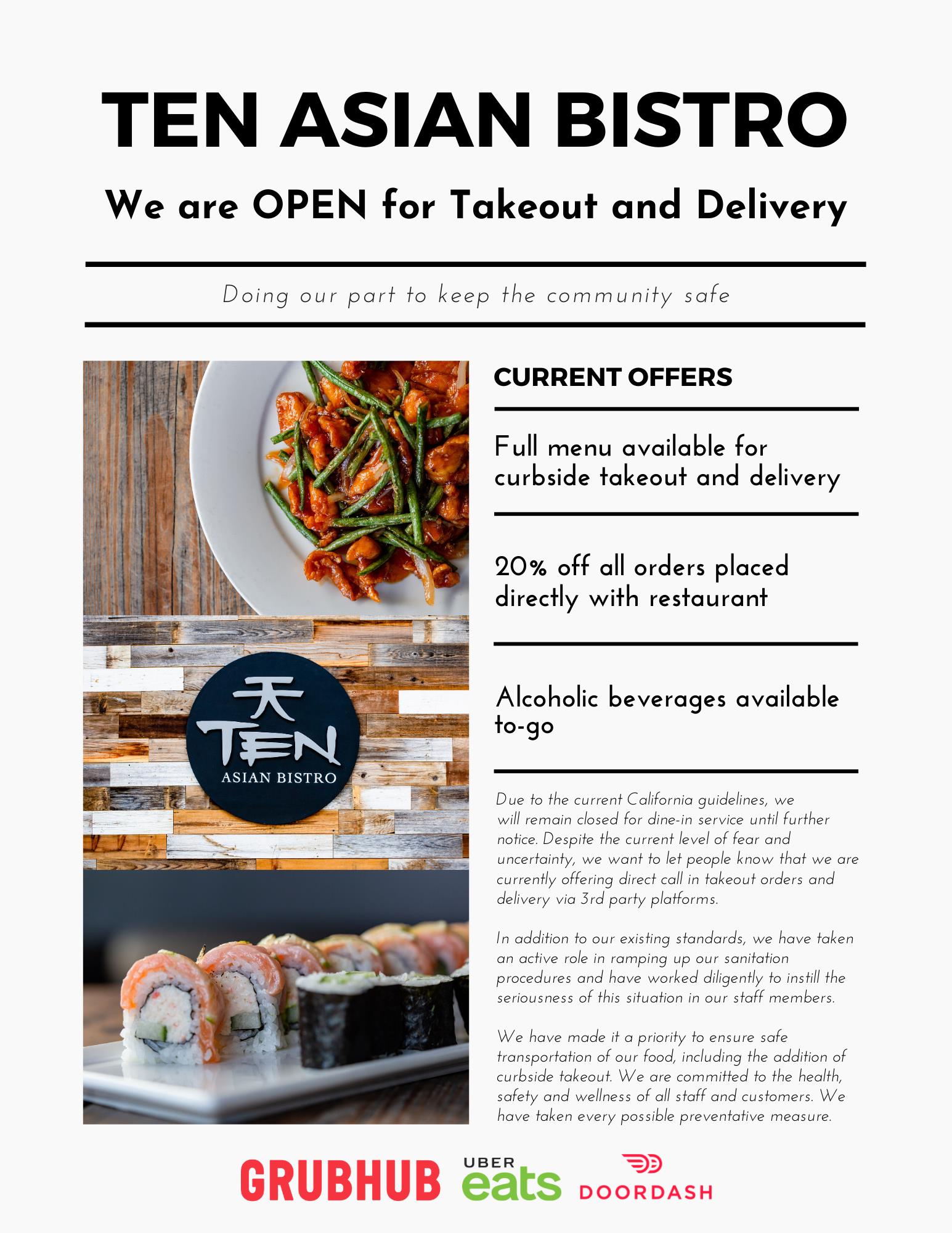 TEN ASIAN BISTRO

We are OPEN for Takeout and Delivery

Doing our part to keep the community safe

天
TEN
ASIAN BISTRO

CURRENT OFFERS

Full menu available for curbside takeout and delivery

20% off all orders placed directly with restaurant

Alcoholic beverages available to-go

Due to the current California guidelines, we will remain closed for dine-in service until further notice. Despite the current level of fear and uncertainty, we want to let people know that we are currently offering direct call in takeout orders and delivery via 3rd party platforms.

In addition to our existing standards, we have taken an active role in ramping up our sanitation procedures and have worked diligently to instill the seriousness of this situation in our staff members.

We have made it a priority to ensure safe transportation of our food, including the addition of curbside takeout. We are committed to the health, safety and wellness of all staff and customers. We have taken every possible preventative measure.

GRUBHUB UBER eats DOORDASH